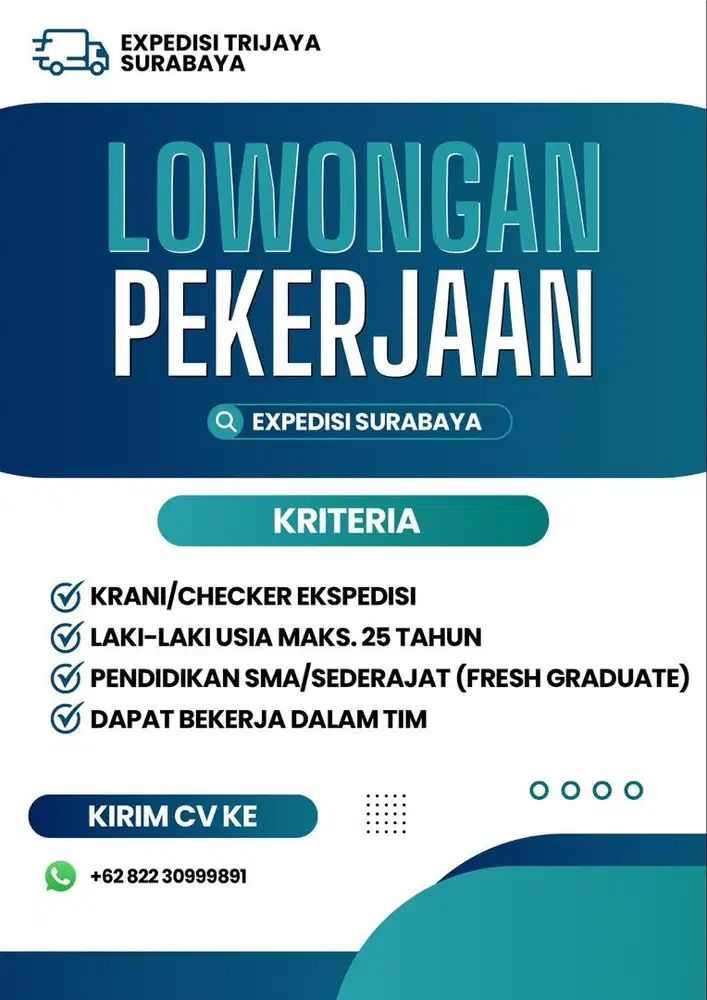 EXPEDISI TRIJAYA SURABAYA

LOWONGAN PEKERJAAN

EXPEDISI SURABAYA

KRITERIA

KRANI/CHECKER EKSPEDISI
LAKI-LAKI USIA MAKS. 25 TAHUN
PENDIDIKAN SMA/SEDERAJAT (FRESH GRADUATE)
DAPAT BEKERJA DALAM TIM

KIRIM CV KE

+62 822 30999891